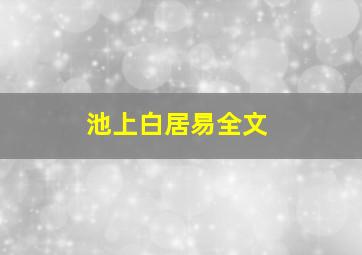 池上白居易全文